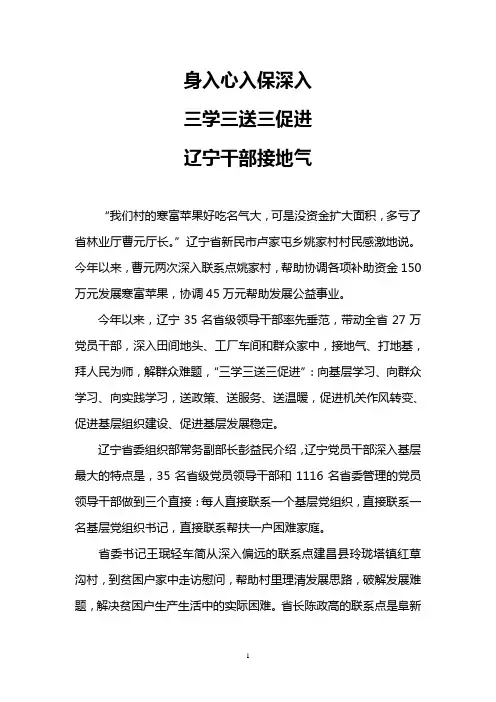 身入心入保深入

三学三送三促进

辽宁干部接地气

“我们村的寒富苹果好吃名气大，可是没资金扩大面积，多亏了省林业厅曹元厅长。”辽宁省新民市卢家屯乡姚家村村民感激地说。今年以来，曹元两次深入联系点姚家村，帮助协调各项补助资金150万元发展寒富苹果，协调45万元帮助发展公益事业。

今年以来，辽宁35名省级领导干部率先垂范，带动全省27万党员干部，深入田间地头、工厂车间和群众家中，接地气、打地基，拜人民为师，解群众难题，“三学三送三促进”：向基层学习、向群众学习、向实践学习，送政策、送服务、送温暖，促进机关作风转变、促进基层组织建设、促进基层发展稳定。

辽宁省委组织部常务副部长彭益民介绍，辽宁党员干部深入基层最大的特点是，35名省级党员领导干部和1116名省委管理的党员领导干部做到三个直接：每人直接联系一个基层党组织，直接联系一名基层党组织书记，直接联系帮扶一户困难家庭。

省委书记王珉轻车简从深入偏远的联系点建昌县玲珑塔镇红草沟村，到贫困户家中走访慰问，帮助村里理清发展思路，破解发展难题，解决贫困户生产生活中的实际困难。省长陈政高的联系点是阜新

1